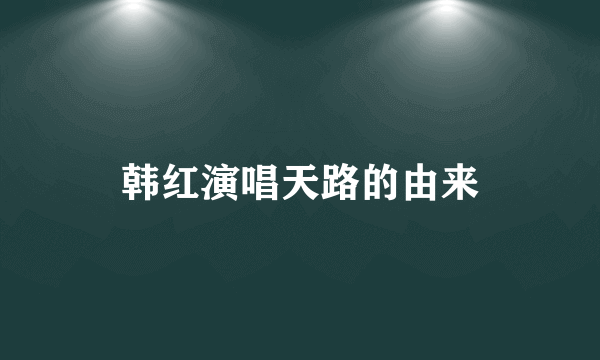 韩红演唱天路的由来